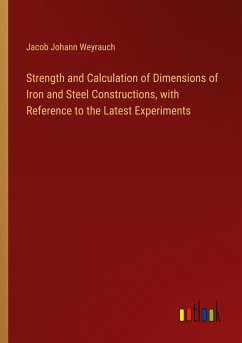 Jacob Johann Weyrauch

Strength and Calculation of Dimensions of Iron and Steel Constructions, with Reference to the Latest Experiments

outlook